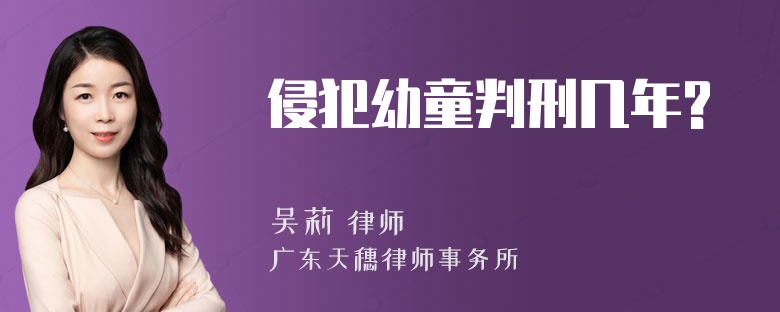 侵犯幼童判刑几年?

吴莉 律师
广东天穗律师事务所